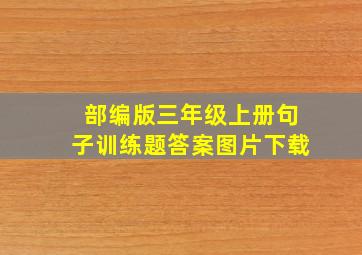 部编版三年级上册句子训练题答案图片下载